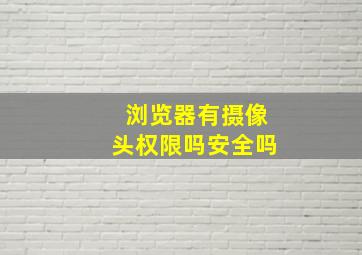 浏览器有摄像头权限吗安全吗